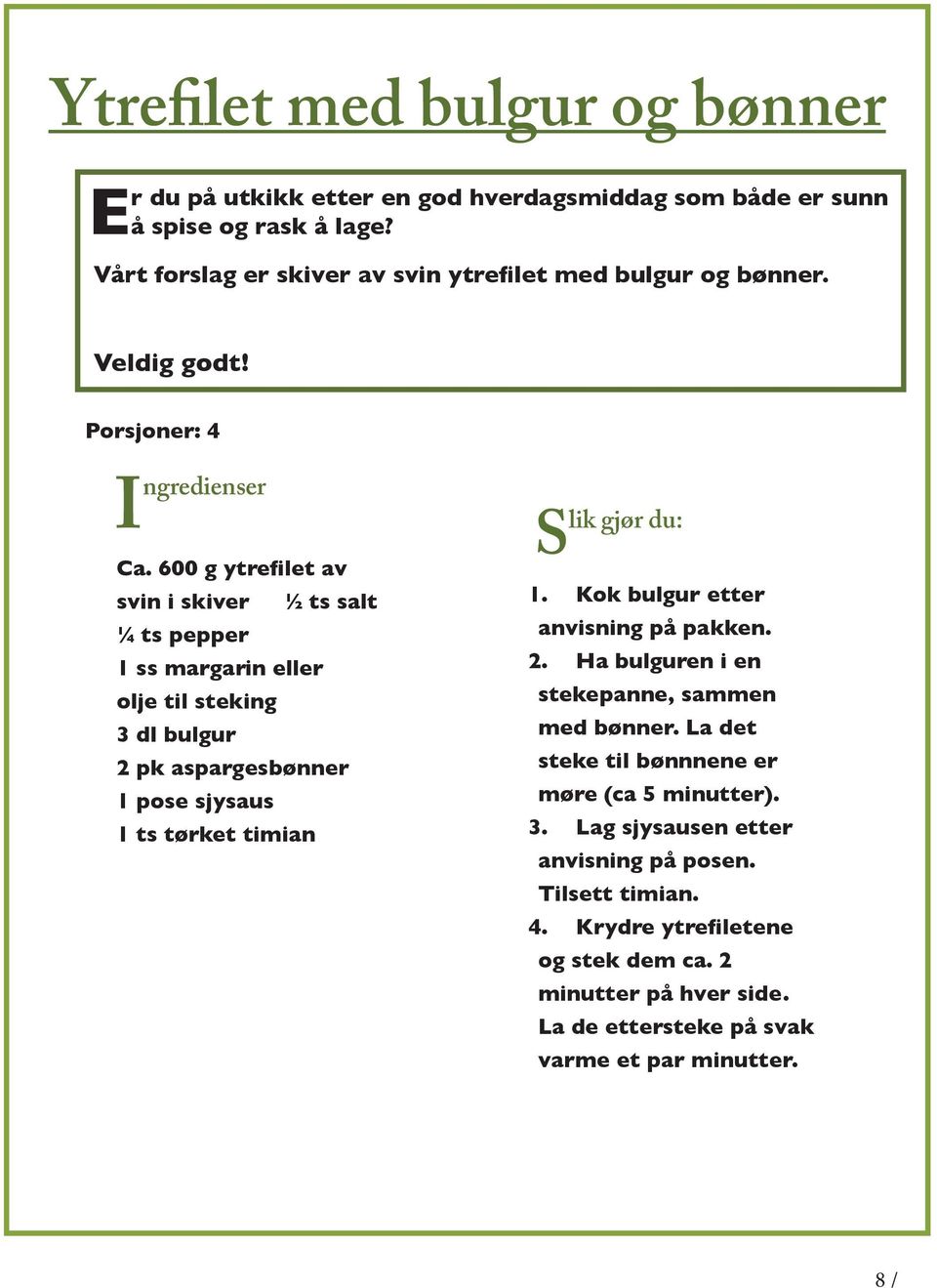 Ytrefilet med bulgur og bønner

Er du på utkikk etter en god hverdagsmiddag som både er sunn å spise og rask å lage?

Vårt forslag er skiver av svin ytrefilet med bulgur og bønner.

Veldig godt!

Porsjoner: 4

Ingredienser

Ca. 600 g ytrefilet av svin i skiver ½ ts salt
¼ ts pepper
1 ss margarin eller olje til steking
3 dl bulgur
2 pk aspargesbønner
1 pose sjysaus
1 ts tørket timian

Slik gjør du:

1. Kok bulgur etter anvisning på pakken.
2. Ha bulguren i en stekepanne, sammen med bønner. La det steke til bønnnene er møre (ca 5 minutter).
3. Lag sjysausen etter anvisning på posen. Tilsett timian.
4. Krydre ytrefiletene og stek dem ca. 2 minutter på hver side. La de ettersteke på svak varme et par minutter.

8 /